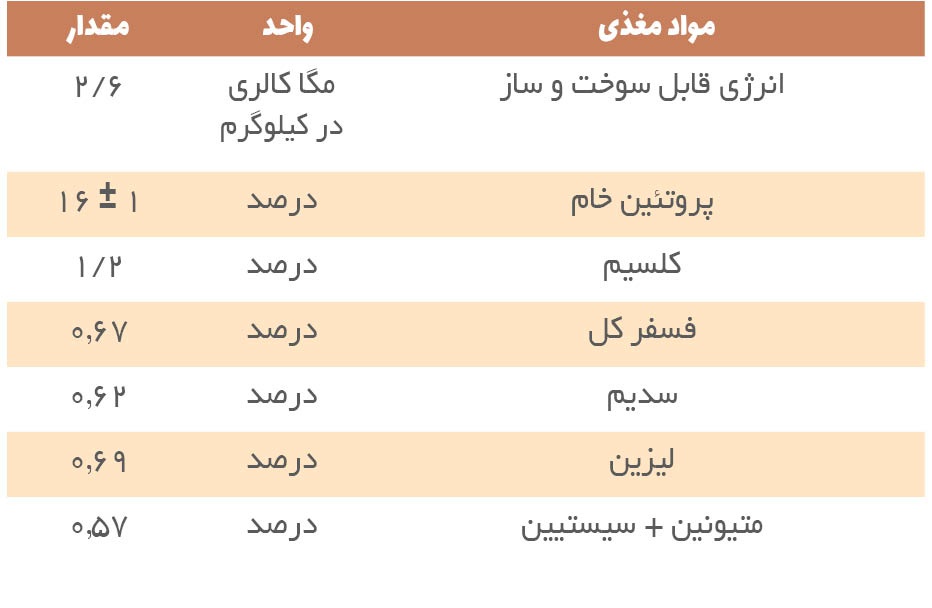 | مواد مغذی | واحد | مقدار |
|---|---|---|
| انرژی قابل سوخت و ساز | مگا کالری در کیلوگرم | ۲/۶ |
| پروتئین خام | درصد | ۱۶ ± ۱ |
| کلسیم | درصد | ۱/۲ |
| فسفر کل | درصد | ۰,۶۷ |
| سدیم | درصد | ۰,۶۲ |
| لیزین | درصد | ۰,۶۹ |
| متیونین + سیستیین | درصد | ۰,۵۷ |